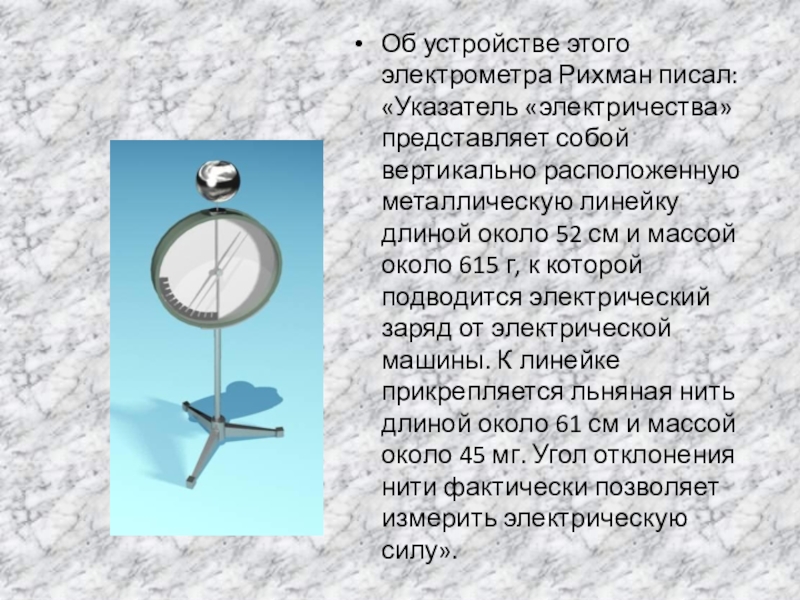 • Об устройстве этого электрометра Рихман писал: «Указатель «электричества» представляет собой вертикально расположенную металлическую линейку длиной около 52 см и массой около 615 г, к которой подводится электрический заряд от электрической машины. К линейке прикрепляется льняная нить длиной около 61 см и массой около 45 мг. Угол отклонения нити фактически позволяет измерить электрическую силу».